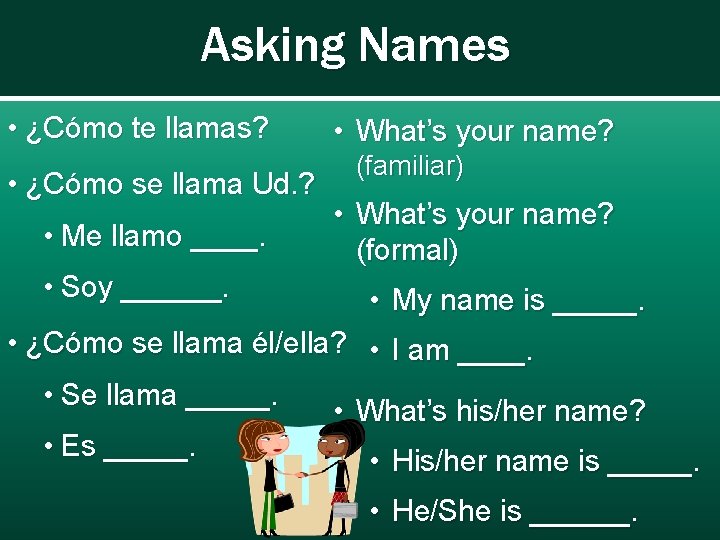 Asking Names

• ¿Cómo te llamas?

• ¿Cómo se llama Ud.?

• Me llamo ____.

• Soy ______.

• ¿Cómo se llama él/ella?

• Se llama _____.

• Es _____.

• What's your name? (familiar)

• What's your name? (formal)

• My name is _____.

• I am ____.

• What's his/her name?

• His/her name is _____.

• He/She is ______.